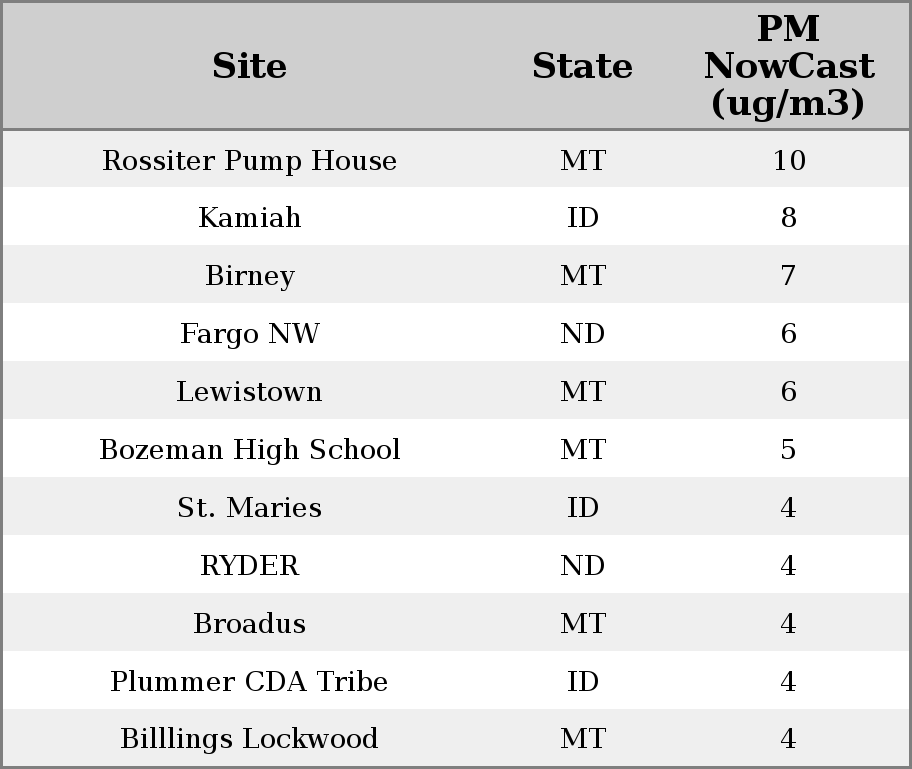 | Site | State | PM NowCast (ug/m3) |
|---|---|---|
| Rossiter Pump House | MT | 10 |
| Kamiah | ID | 8 |
| Birney | MT | 7 |
| Fargo NW | ND | 6 |
| Lewistown | MT | 6 |
| Bozeman High School | MT | 5 |
| St. Maries | ID | 4 |
| RYDER | ND | 4 |
| Broadus | MT | 4 |
| Plummer CDA Tribe | ID | 4 |
| Billlings Lockwood | MT | 4 |